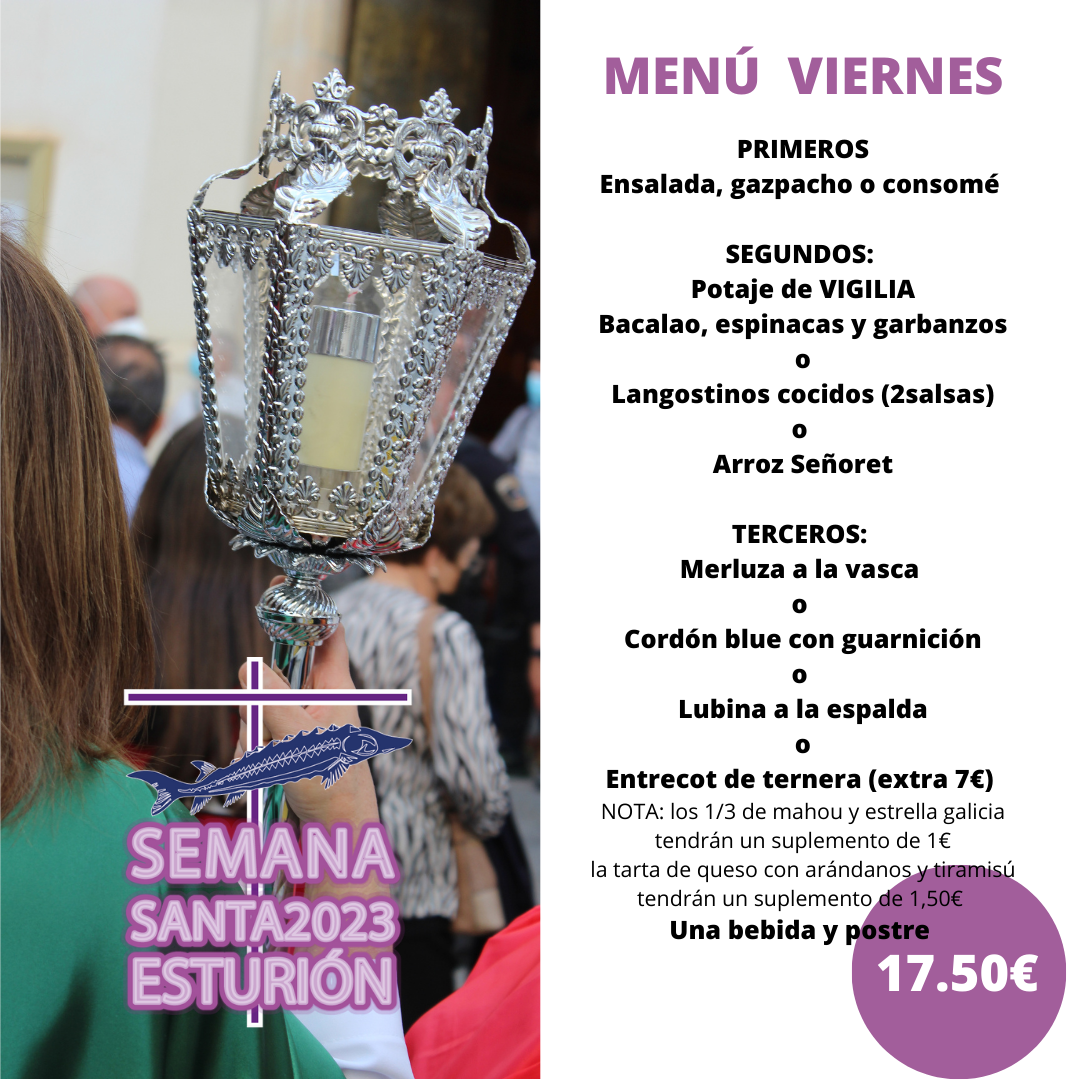 SEMANA
SANTA2023
ESTURIÓN

MENÚ VIERNES

PRIMEROS
Ensalada, gazpacho o consomé

SEGUNDOS:
Potaje de VIGILIA
Bacalao, espinacas y garbanzos
o
Langostinos cocidos (2salsas)
o
Arroz Señoret

TERCEROS:
Merluza a la vasca
o
Cordón blue con guarnición
o
Lubina a la espalda
o
Entrecot de ternera (extra 7€)

NOTA: los 1/3 de mahou y estrella galicia tendrán un suplemento de 1€ la tarta de queso con arándanos y tiramisú tendrán un suplemento de 1,50€

Una bebida y postre

17.50€